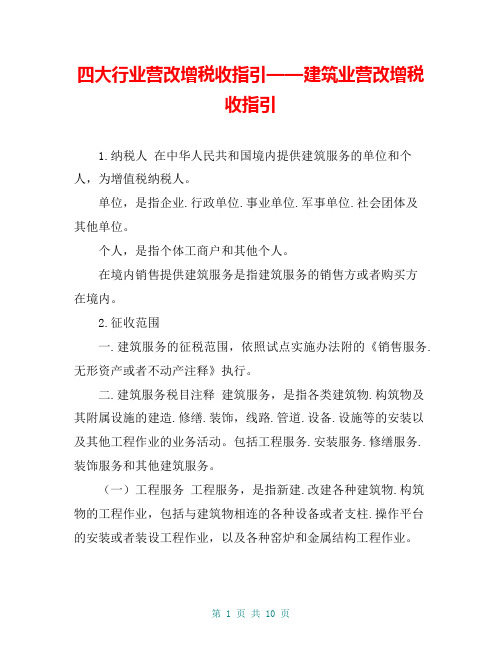 四大行业营改增税收指引——建筑业营改增税收指引

1.纳税人 在中华人民共和国境内提供建筑服务的单位和个人，为增值税纳税人。

单位，是指企业.行政单位.事业单位.军事单位.社会团体及其他单位。

个人，是指个体工商户和其他个人。

在境内销售提供建筑服务是指建筑服务的销售方或者购买方在境内。

2.征收范围

一.建筑服务的征税范围，依照试点实施办法附的《销售服务.无形资产或者不动产注释》执行。

二.建筑服务税目注释 建筑服务，是指各类建筑物.构筑物及其附属设施的建造.修缮.装饰，线路.管道.设备.设施等的安装以及其他工程作业的业务活动。包括工程服务.安装服务.修缮服务.装饰服务和其他建筑服务。

（一）工程服务 工程服务，是指新建.改建各种建筑物.构筑物的工程作业，包括与建筑物相连的各种设备或者支柱.操作平台的安装或者装设工程作业，以及各种窑炉和金属结构工程作业。

第 1 页 共 10 页